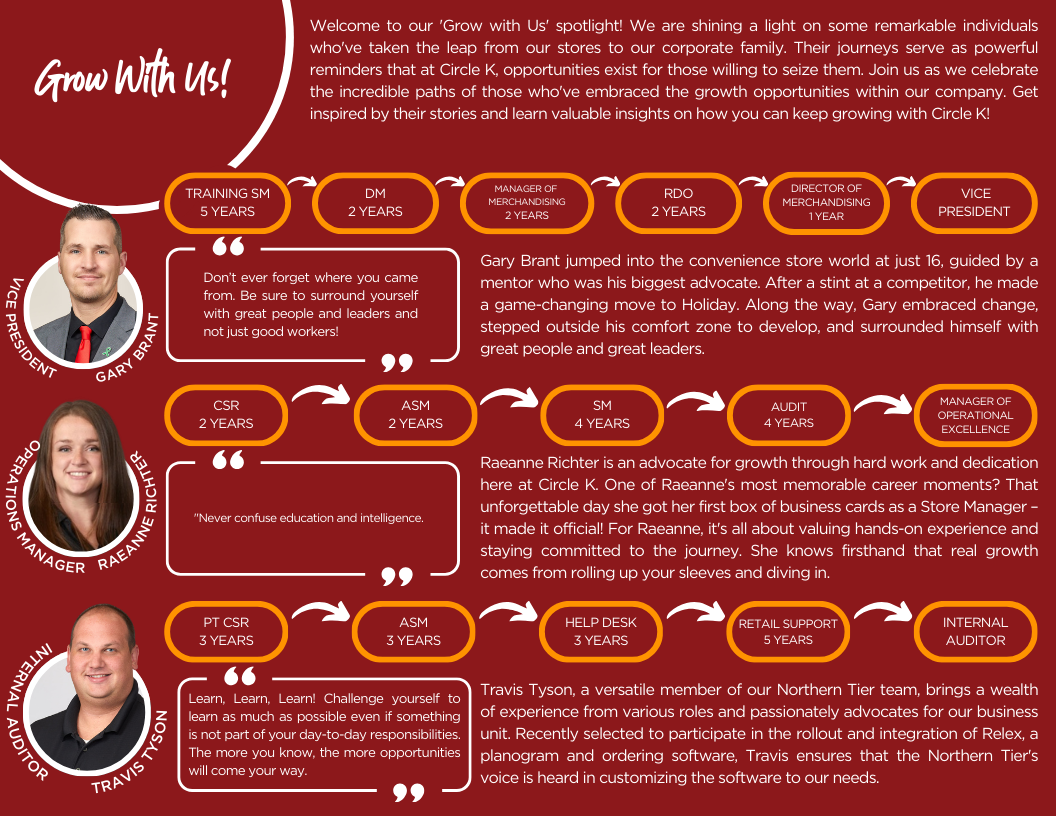 Grow With Us!

Welcome to our 'Grow with Us' spotlight! We are shining a light on some remarkable individuals who've taken the leap from our stores to our corporate family. Their journeys serve as powerful reminders that at Circle K, opportunities exist for those willing to seize them. Join us as we celebrate the incredible paths of those who've embraced the growth opportunities within our company. Get inspired by their stories and learn valuable insights on how you can keep growing with Circle K!

TRAINING SM 5 YEARS
DM 2 YEARS
MANAGER OF MERCHANDISING 2 YEARS
RDO 2 YEARS
DIRECTOR OF MERCHANDISING 1 YEAR
VICE PRESIDENT

VICE PRESIDENT GARY BRANT

Don't ever forget where you came from. Be sure to surround yourself with great people and leaders and not just good workers!

Gary Brant jumped into the convenience store world at just 16, guided by a mentor who was his biggest advocate. After a stint at a competitor, he made a game-changing move to Holiday. Along the way, Gary embraced change, stepped outside his comfort zone to develop, and surrounded himself with great people and great leaders.

CSR 2 YEARS
ASM 2 YEARS
SM 4 YEARS
AUDIT 4 YEARS
MANAGER OF OPERATIONAL EXCELLENCE

OPERATIONS MANAGER RAEANNE RICHTER

"Never confuse education and intelligence.

Raeanne Richter is an advocate for growth through hard work and dedication here at Circle K. One of Raeanne's most memorable career moments? That unforgettable day she got her first box of business cards as a Store Manager – it made it official! For Raeanne, it's all about valuing hands-on experience and staying committed to the journey. She knows firsthand that real growth comes from rolling up your sleeves and diving in.

PT CSR 3 YEARS
ASM 3 YEARS
HELP DESK 3 YEARS
RETAIL SUPPORT 5 YEARS
INTERNAL AUDITOR

INTERNAL AUDITOR TRAVIS TYSON

Learn, Learn, Learn! Challenge yourself to learn as much as possible even if something is not part of your day-to-day responsibilities. The more you know, the more opportunities will come your way.

Travis Tyson, a versatile member of our Northern Tier team, brings a wealth of experience from various roles and passionately advocates for our business unit. Recently selected to participate in the rollout and integration of Relex, a planogram and ordering software, Travis ensures that the Northern Tier's voice is heard in customizing the software to our needs.